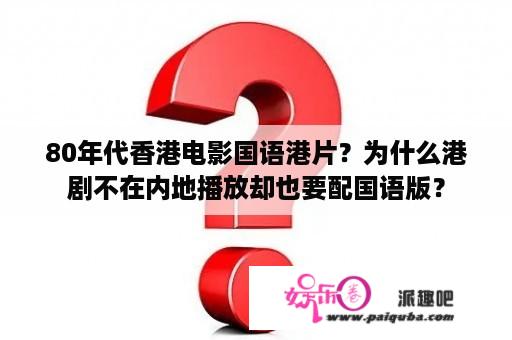 80年代香港电影国语港片？为什么港剧不在内地播放却也要配国语版？

娱乐圈

派趣吧

www.paiquba.com